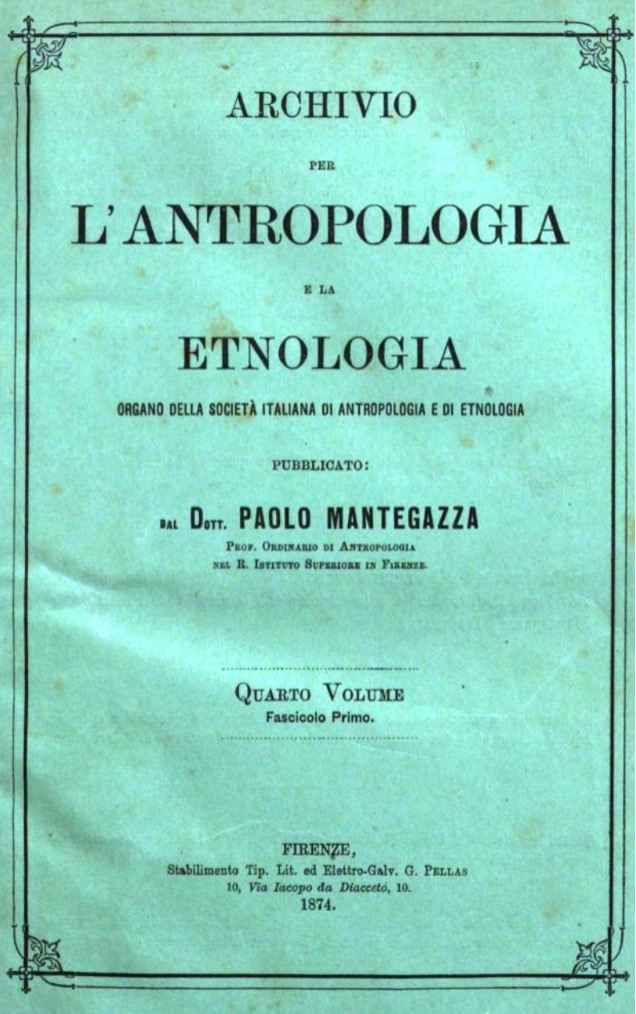 ARCHIVIO

PER

L'ANTROPOLOGIA

E LA

ETNOLOGIA

ORGANO DELLA SOCIETÀ ITALIANA DI ANTROPOLOGIA E DI ETNOLOGIA

PUBBLICATO:

DAL DOTT. PAOLO MANTEGAZZA

PROF. ORDINARIO DI ANTROPOLOGIA
NEL R. ISTITUTO SUPERIORE IN FIRENZE.

QUARTO VOLUME
Fascicolo Primo.

FIRENZE,
Stabilimento Tip. Lit. ed Elettro-Galv. G. PELLAS
10, Via Iacopo da Diacceto, 10.
1874.